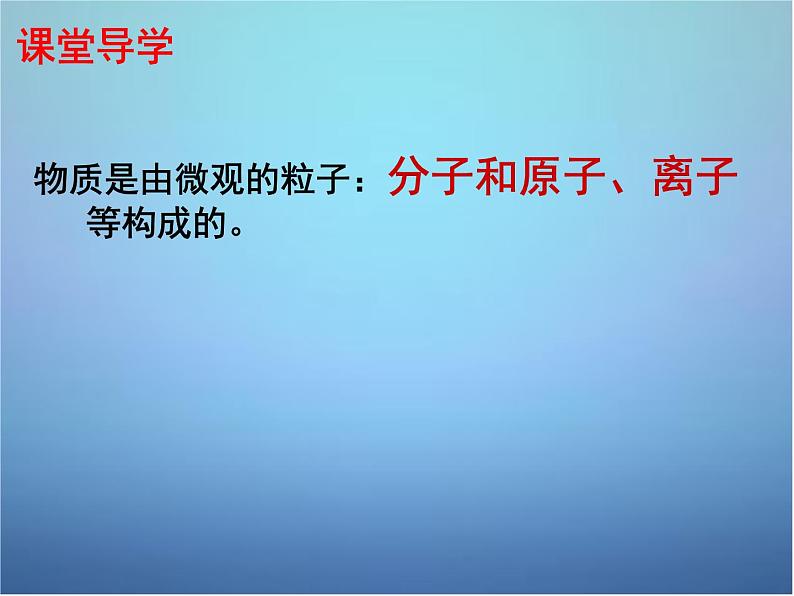 课堂导学

物质是由微观的粒子：分子和原子、离子等构成的。